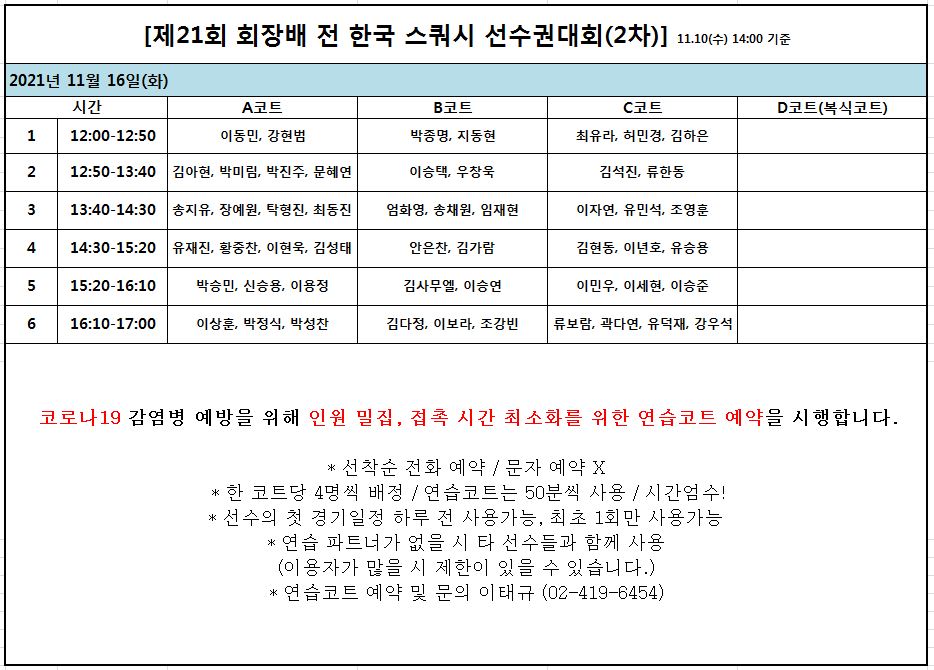 [제21회 회장배 전 한국 스쿼시 선수권대회(2차)] 11.10(수) 14:00 기준

2021년 11월 16일(화)

| | 시간 | A코트 | B코트 | C코트 | D코트(복식코트) |
|---|---|---|---|---|---|
| 1 | 12:00-12:50 | 이동민, 강현범 | 박종명, 지동현 | 최유라, 허민경, 김하은 | |
| 2 | 12:50-13:40 | 김아현, 박미림, 박진주, 문혜연 | 이승택, 우창욱 | 김석진, 류한동 | |
| 3 | 13:40-14:30 | 송지유, 장예원, 탁형진, 최동진 | 엄화영, 송채원, 임재현 | 이자연, 유민석, 조영훈 | |
| 4 | 14:30-15:20 | 유재진, 황중찬, 이현욱, 김성태 | 안은찬, 김가람 | 김현동, 이년호, 유승용 | |
| 5 | 15:20-16:10 | 박승민, 신승용, 이용정 | 김사무엘, 이승연 | 이민우, 이세현, 이승준 | |
| 6 | 16:10-17:00 | 이상훈, 박정식, 박성찬 | 김다정, 이보라, 조강빈 | 류보람, 곽다연, 유덕재, 강우석 | |

코로나19 감염병 예방을 위해 인원 밀집, 접촉 시간 최소화를 위한 연습코트 예약을 시행합니다.

* 선착순 전화 예약 / 문자 예약 X
* 한 코트당 4명씩 배정 / 연습코트는 50분씩 사용 / 시간엄수!
* 선수의 첫 경기일정 하루 전 사용가능, 최초 1회만 사용가능
* 연습 파트너가 없을 시 타 선수들과 함께 사용
(이용자가 많을 시 제한이 있을 수 있습니다.)
* 연습코트 예약 및 문의 이태규 (02-419-6454)